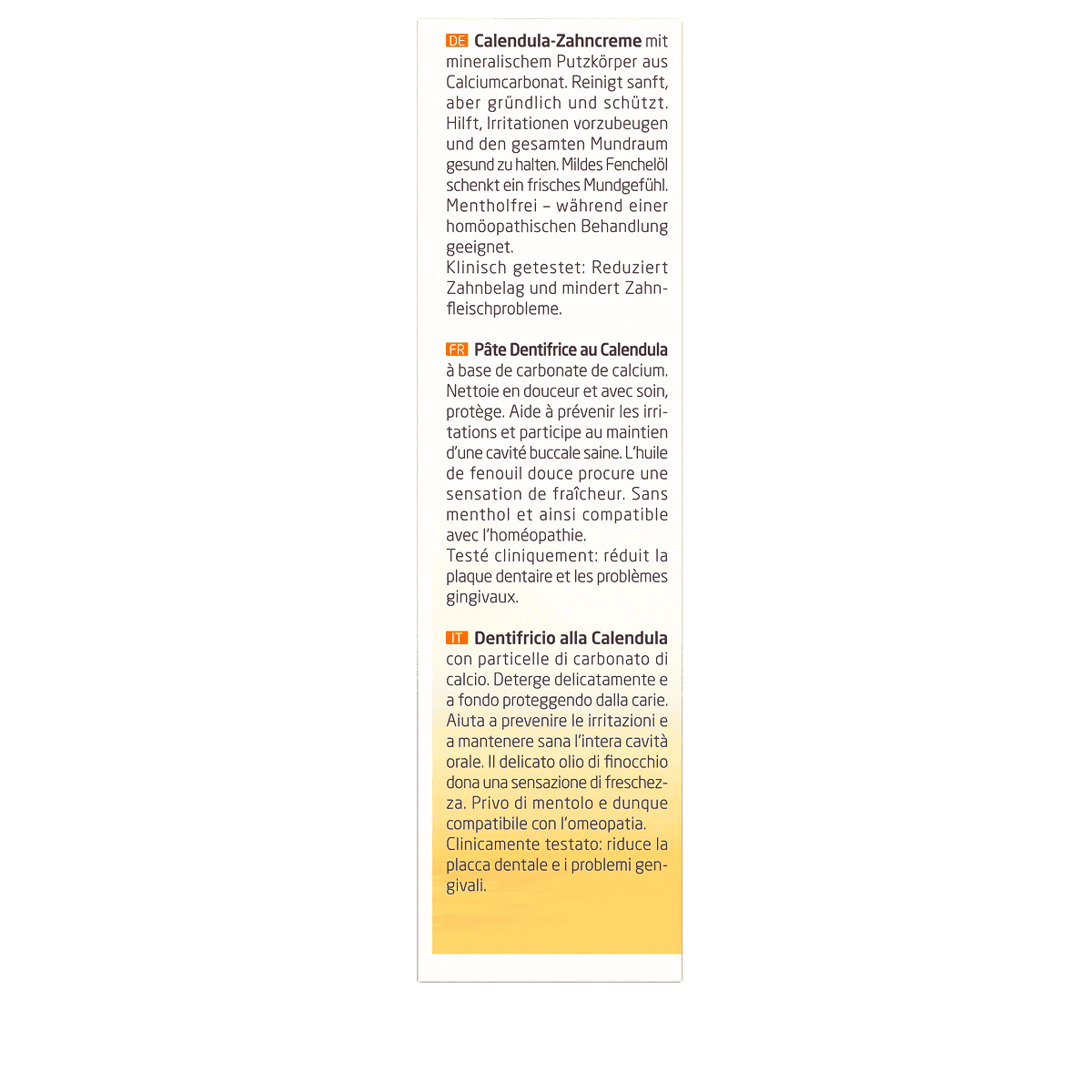 DE Calendula-Zahncreme mit mineralischem Putzkörper aus Calciumcarbonat. Reinigt sanft, aber gründlich und schützt. Hilft, Irritationen vorzubeugen und den gesamten Mundraum gesund zu halten. Mildes Fenchelöl schenkt ein frisches Mundgefühl. Mentholfrei – während einer homöopathischen Behandlung geeignet.
Klinisch getestet: Reduziert Zahnbelag und mindert Zahnfleischprobleme.

FR Pâte Dentifrice au Calendula à base de carbonate de calcium. Nettoie en douceur et avec soin, protège. Aide à prévenir les irritations et participe au maintien d'une cavité buccale saine. L'huile de fenouil douce procure une sensation de fraîcheur. Sans menthol et ainsi compatible avec l'homéopathie.
Testé cliniquement: réduit la plaque dentaire et les problèmes gingivaux.

IT Dentifricio alla Calendula con particelle di carbonato di calcio. Deterge delicatamente e a fondo proteggendo dalla carie. Aiuta a prevenire le irritazioni e a mantenere sana l'intera cavità orale. Il delicato olio di finocchio dona una sensazione di freschezza. Privo di mentolo e dunque compatibile con l'omeopatia.
Clinicamente testato: riduce la placca dentale e i problemi gengivali.